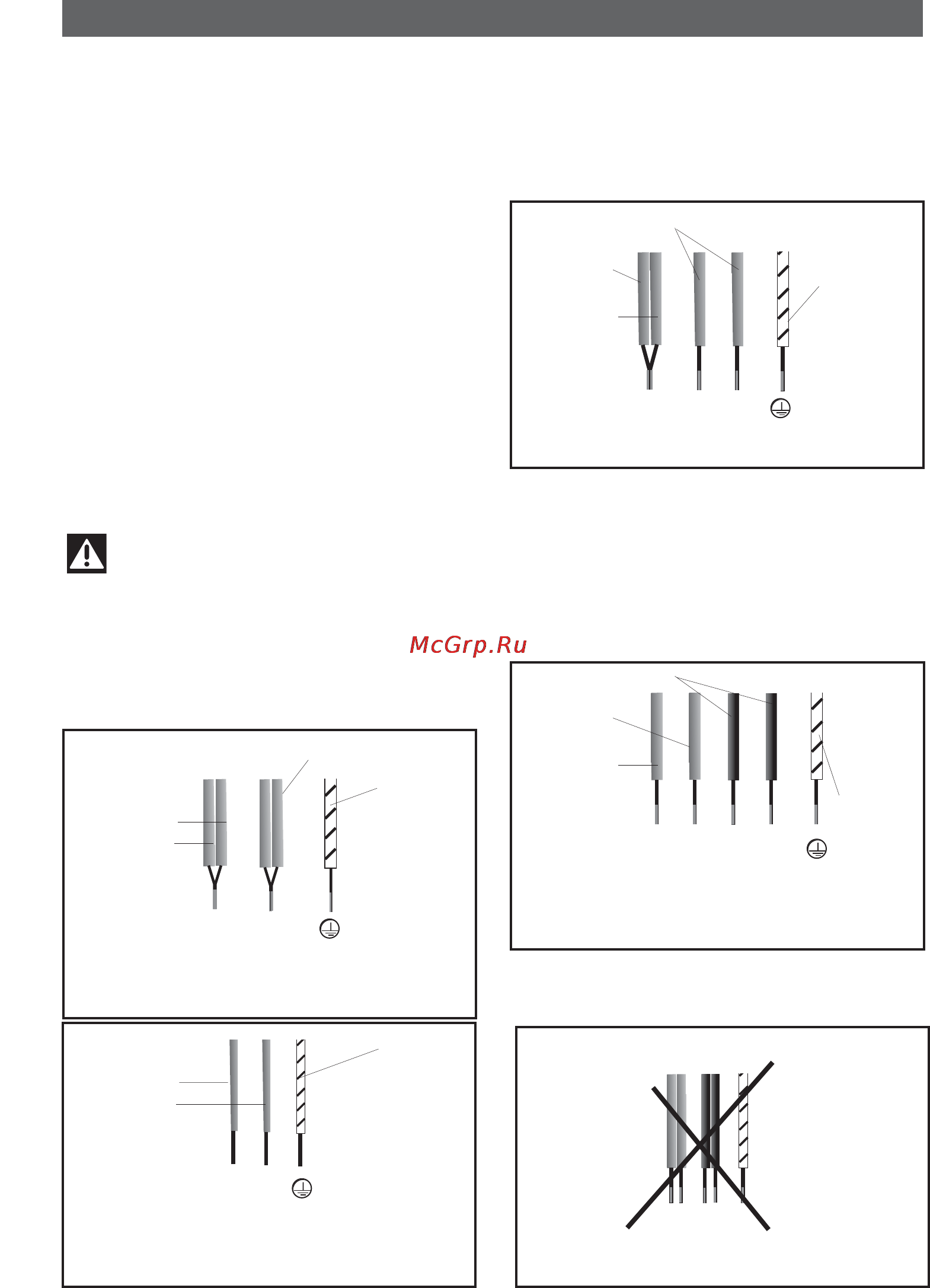 McGrp.Ru